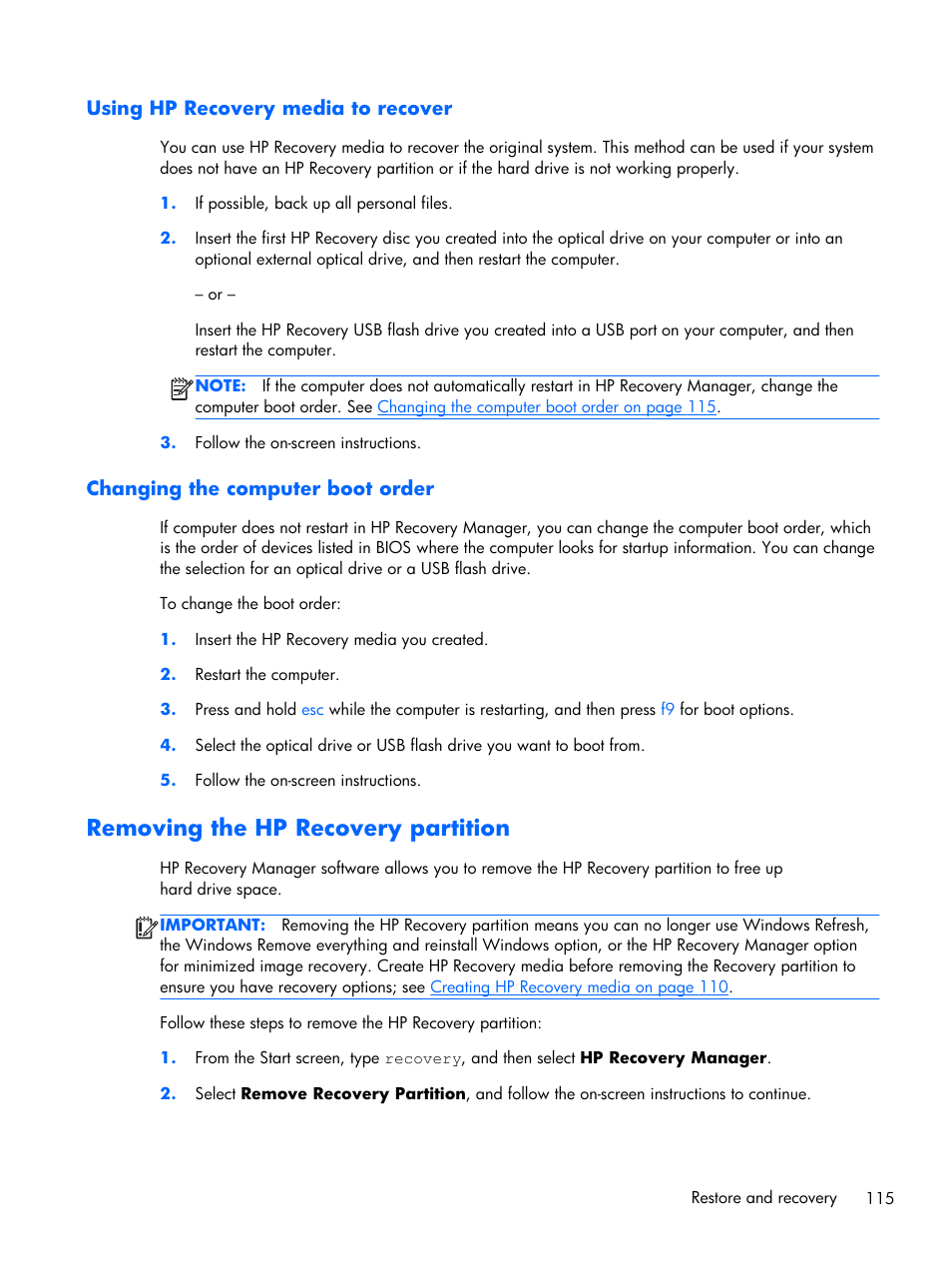 Using HP Recovery media to recover

You can use HP Recovery media to recover the original system. This method can be used if your system does not have an HP Recovery partition or if the hard drive is not working properly.

1. If possible, back up all personal files.

2. Insert the first HP Recovery disc you created into the optical drive on your computer or into an optional external optical drive, and then restart the computer.

– or –

Insert the HP Recovery USB flash drive you created into a USB port on your computer, and then restart the computer.

NOTE: If the computer does not automatically restart in HP Recovery Manager, change the computer boot order. See Changing the computer boot order on page 115.

3. Follow the on-screen instructions.

Changing the computer boot order

If computer does not restart in HP Recovery Manager, you can change the computer boot order, which is the order of devices listed in BIOS where the computer looks for startup information. You can change the selection for an optical drive or a USB flash drive.

To change the boot order:

1. Insert the HP Recovery media you created.

2. Restart the computer.

3. Press and hold esc while the computer is restarting, and then press f9 for boot options.

4. Select the optical drive or USB flash drive you want to boot from.

5. Follow the on-screen instructions.

Removing the HP Recovery partition

HP Recovery Manager software allows you to remove the HP Recovery partition to free up hard drive space.

IMPORTANT: Removing the HP Recovery partition means you can no longer use Windows Refresh, the Windows Remove everything and reinstall Windows option, or the HP Recovery Manager option for minimized image recovery. Create HP Recovery media before removing the Recovery partition to ensure you have recovery options; see Creating HP Recovery media on page 110.

Follow these steps to remove the HP Recovery partition:

1. From the Start screen, type recovery, and then select HP Recovery Manager.

2. Select Remove Recovery Partition, and follow the on-screen instructions to continue.

Restore and recovery 115